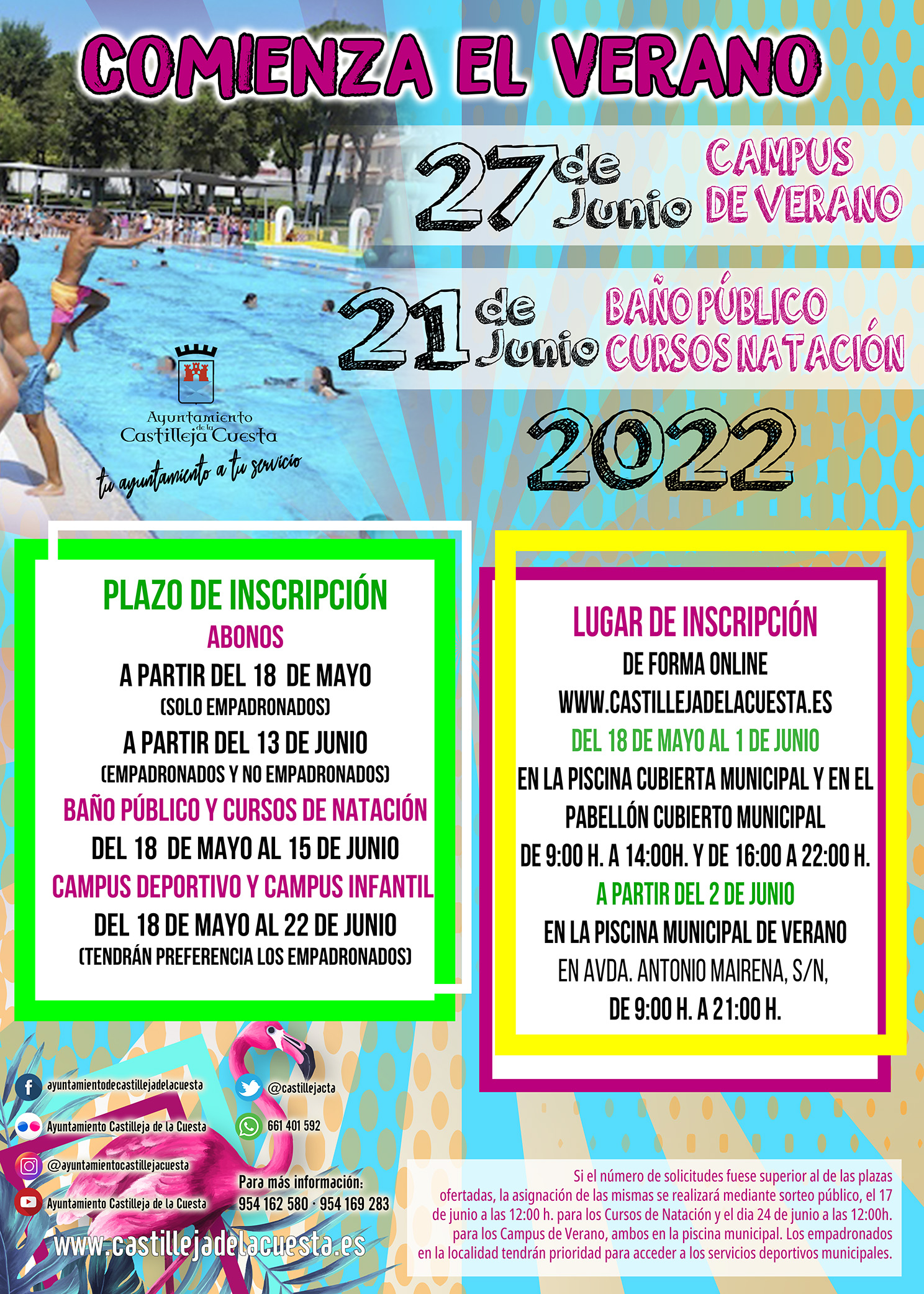 COMIENZA EL VERANO

27 de Junio CAMPUS DE VERANO

21 de Junio BAÑO PÚBLICO CURSOS NATACIÓN

Ayuntamiento de la Castilleja Cuesta
tu ayuntamiento a tu servicio

2022

PLAZO DE INSCRIPCIÓN
ABONOS
A PARTIR DEL 18 DE MAYO
(SOLO EMPADRONADOS)
A PARTIR DEL 13 DE JUNIO
(EMPADRONADOS Y NO EMPADRONADOS)
BAÑO PÚBLICO Y CURSOS DE NATACIÓN
DEL 18 DE MAYO AL 15 DE JUNIO
CAMPUS DEPORTIVO Y CAMPUS INFANTIL
DEL 18 DE MAYO AL 22 DE JUNIO
(TENDRÁN PREFERENCIA LOS EMPADRONADOS)

LUGAR DE INSCRIPCIÓN
DE FORMA ONLINE
WWW.CASTILLEJADELACUESTA.ES
DEL 18 DE MAYO AL 1 DE JUNIO
EN LA PISCINA CUBIERTA MUNICIPAL Y EN EL PABELLÓN CUBIERTO MUNICIPAL
DE 9:00 H. A 14:00H. Y DE 16:00 A 22:00 H.
A PARTIR DEL 2 DE JUNIO
EN LA PISCINA MUNICIPAL DE VERANO
EN AVDA. ANTONIO MAIRENA, S/N,
DE 9:00 H. A 21:00 H.

ayuntamientodecastillejadelacuesta
Ayuntamiento Castilleja de la Cuesta
@ayuntamientocastillejacuesta
Ayuntamiento Castilleja de la Cuesta
@castillejacta
661 401 592
Para más información:
954 162 580 · 954 169 283
www.castillejadelacuesta.es

Si el número de solicitudes fuese superior al de las plazas ofertadas, la asignación de las mismas se realizará mediante sorteo público, el 17 de junio a las 12:00 h. para los Cursos de Natación y el dia 24 de junio a las 12:00h. para los Campus de Verano, ambos en la piscina municipal. Los empadronados en la localidad tendrán prioridad para acceder a los servicios deportivos municipales.